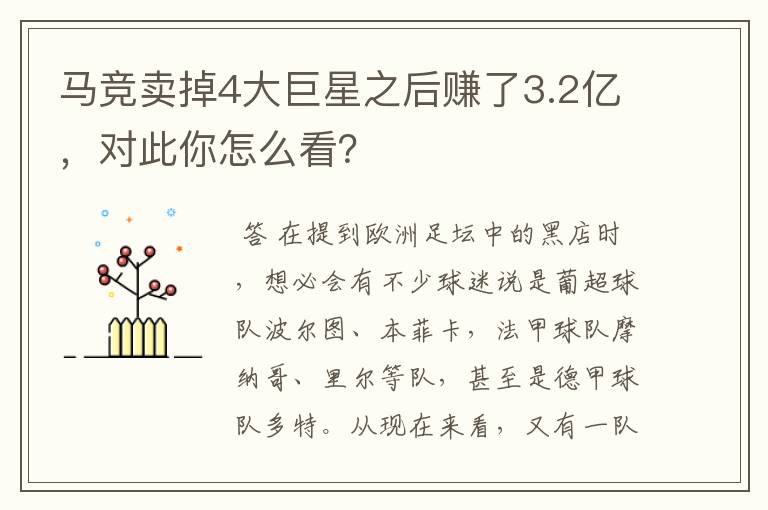 马竞卖掉4大巨星之后赚了3.2亿，对此你怎么看?

答 在提到欧洲足坛中的黑店时，想必会有不少球迷说是葡超球队波尔图、本菲卡，法甲球队摩纳哥、里尔等队，甚至是德甲球队多特。从现在来看，又有一队